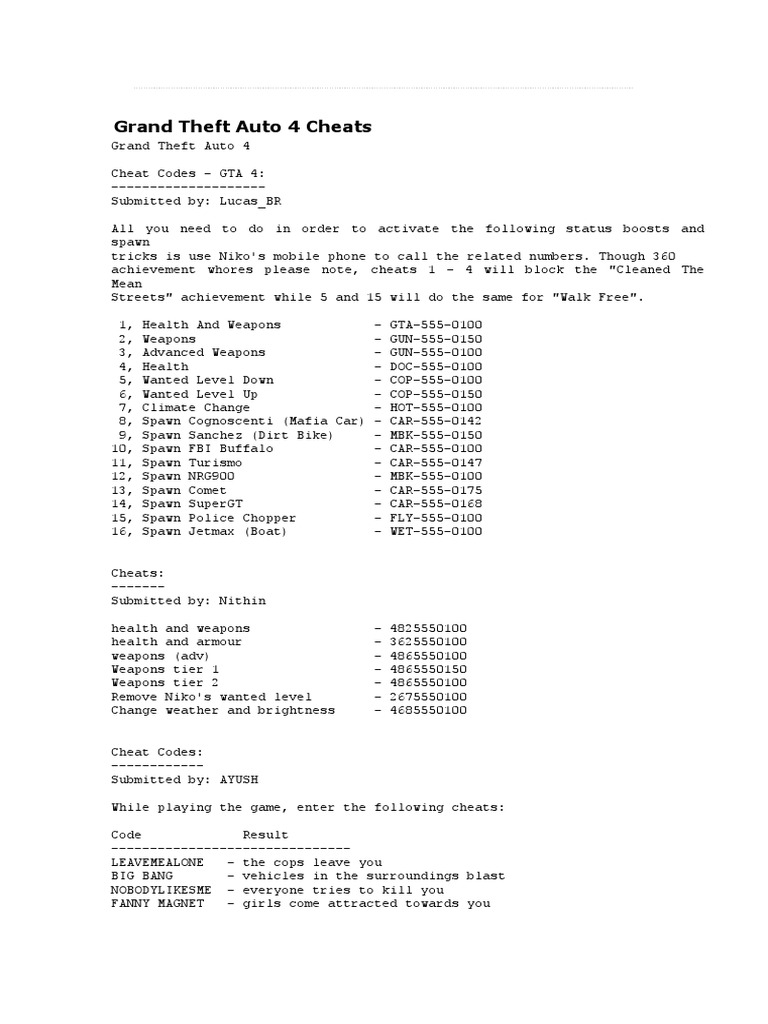 Grand Theft Auto 4 Cheats

Grand Theft Auto 4

Cheat Codes - GTA 4:
--------------------
Submitted by: Lucas_BR

All you need to do in order to activate the following status boosts and spawn tricks is use Niko's mobile phone to call the related numbers. Though 360 achievement whores please note, cheats 1 - 4 will block the "Cleaned The Mean Streets" achievement while 5 and 15 will do the same for "Walk Free".

1, Health And Weapons - GTA-555-0100
2, Weapons - GUN-555-0150
3, Advanced Weapons - GUN-555-0100
4, Health - DOC-555-0100
5, Wanted Level Down - COP-555-0100
6, Wanted Level Up - COP-555-0150
7, Climate Change - HOT-555-0100
8, Spawn Cognoscenti (Mafia Car) - CAR-555-0142
9, Spawn Sanchez (Dirt Bike) - MBK-555-0150
10, Spawn FBI Buffalo - CAR-555-0100
11, Spawn Turismo - CAR-555-0147
12, Spawn NRG900 - MBK-555-0100
13, Spawn Comet - CAR-555-0175
14, Spawn SuperGT - CAR-555-0168
15, Spawn Police Chopper - FLY-555-0100
16, Spawn Jetmax (Boat) - WET-555-0100

Cheats:
-------
Submitted by: Nithin

health and weapons - 4825550100
health and armour - 3625550100
weapons (adv) - 4865550100
Weapons tier 1 - 4865550150
Weapons tier 2 - 4865550100
Remove Niko's wanted level - 2675550100
Change weather and brightness - 4685550100

Cheat Codes:
------------
Submitted by: AYUSH

While playing the game, enter the following cheats:

Code Result
-------------------------------
LEAVEMEALONE - the cops leave you
BIG BANG - vehicles in the surroundings blast
NOBODYLIKESME - everyone tries to kill you
FANNY MAGNET - girls come attracted towards you